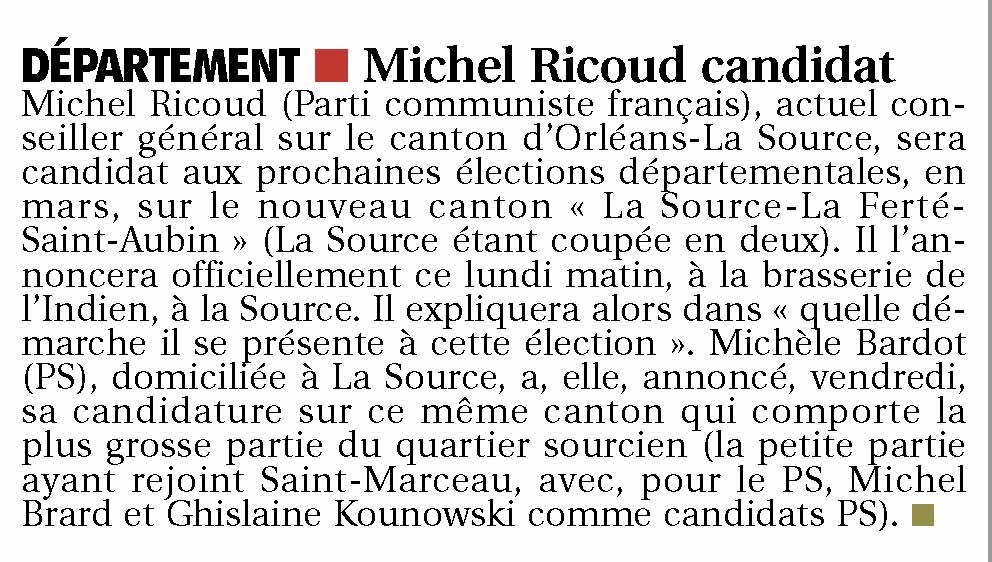 DÉPARTEMENT ■ Michel Ricoud candidat

Michel Ricoud (Parti communiste français), actuel conseiller général sur le canton d'Orléans-La Source, sera candidat aux prochaines élections départementales, en mars, sur le nouveau canton « La Source-La Ferté-Saint-Aubin » (La Source étant coupée en deux). Il l'annoncera officiellement ce lundi matin, à la brasserie de l'Indien, à la Source. Il expliquera alors dans « quelle démarche il se présente à cette élection ». Michèle Bardot (PS), domiciliée à La Source, a, elle, annoncé, vendredi, sa candidature sur ce même canton qui comporte la plus grosse partie du quartier sourcien (la petite partie ayant rejoint Saint-Marceau, avec, pour le PS, Michel Brard et Ghislaine Kounowski comme candidats PS). ■